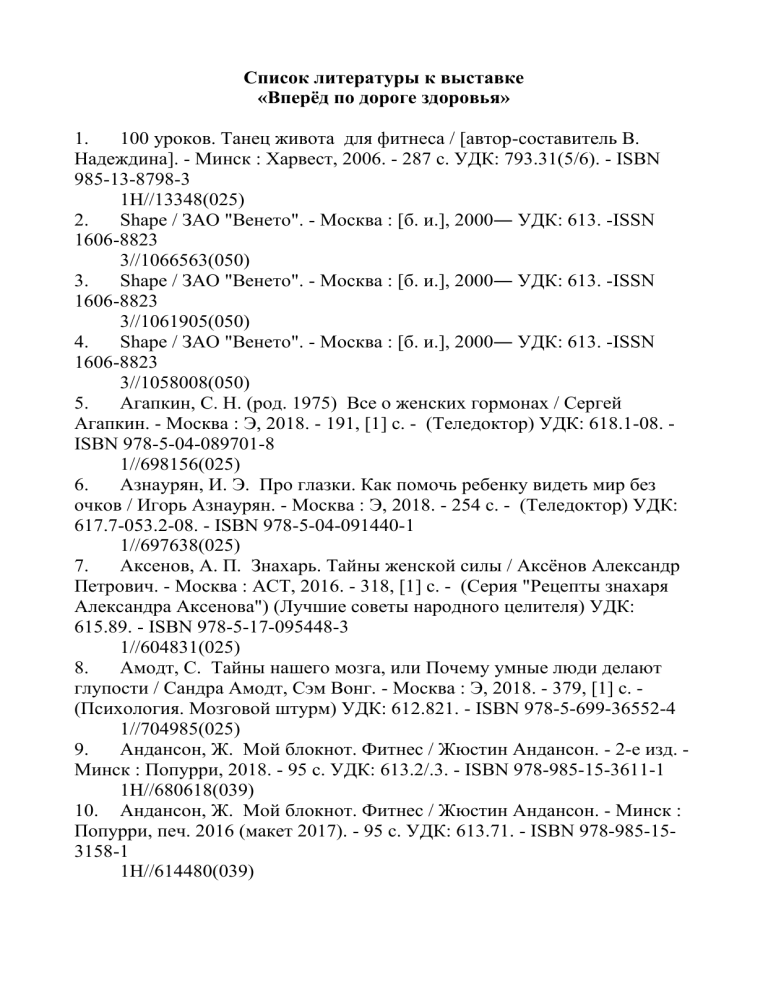 Список литературы к выставке
«Вперёд по дороге здоровья»

1. 100 уроков. Танец живота для фитнеса / [автор-составитель В. Надеждина]. - Минск : Харвест, 2006. - 287 с. УДК: 793.31(5/6). - ISBN 985-13-8798-3
1Н//13348(025)
2. Shape / ЗАО "Венето". - Москва : [б. и.], 2000— УДК: 613. -ISSN 1606-8823
3//1066563(050)
3. Shape / ЗАО "Венето". - Москва : [б. и.], 2000— УДК: 613. -ISSN 1606-8823
3//1061905(050)
4. Shape / ЗАО "Венето". - Москва : [б. и.], 2000— УДК: 613. -ISSN 1606-8823
3//1058008(050)
5. Агапкин, С. Н. (род. 1975) Все о женских гормонах / Сергей Агапкин. - Москва : Э, 2018. - 191, [1] с. - (Теледоктор) УДК: 618.1-08. - ISBN 978-5-04-089701-8
1//698156(025)
6. Азнаурян, И. Э. Про глазки. Как помочь ребенку видеть мир без очков / Игорь Азнаурян. - Москва : Э, 2018. - 254 с. - (Теледоктор) УДК: 617.7-053.2-08. - ISBN 978-5-04-091440-1
1//697638(025)
7. Аксенов, А. П. Знахарь. Тайны женской силы / Аксёнов Александр Петрович. - Москва : АСТ, 2016. - 318, [1] с. - (Серия "Рецепты знахаря Александра Аксенова") (Лучшие советы народного целителя) УДК: 615.89. - ISBN 978-5-17-095448-3
1//604831(025)
8. Амодт, С. Тайны нашего мозга, или Почему умные люди делают глупости / Сандра Амодт, Сэм Вонг. - Москва : Э, 2018. - 379, [1] с. - (Психология. Мозговой штурм) УДК: 612.821. - ISBN 978-5-699-36552-4
1//704985(025)
9. Андансон, Ж. Мой блокнот. Фитнес / Жюстин Андансон. - 2-е изд. - Минск : Попурри, 2018. - 95 с. УДК: 613.2/.3. - ISBN 978-985-15-3611-1
1Н//680618(039)
10. Андансон, Ж. Мой блокнот. Фитнес / Жюстин Андансон. - Минск : Попурри, печ. 2016 (макет 2017). - 95 с. УДК: 613.71. - ISBN 978-985-15-3158-1
1Н//614480(039)